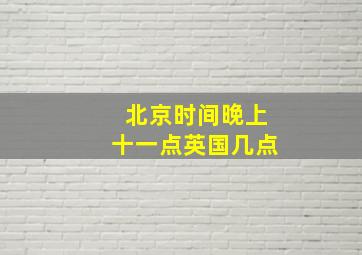 北京时间晚上
十一点英国几点